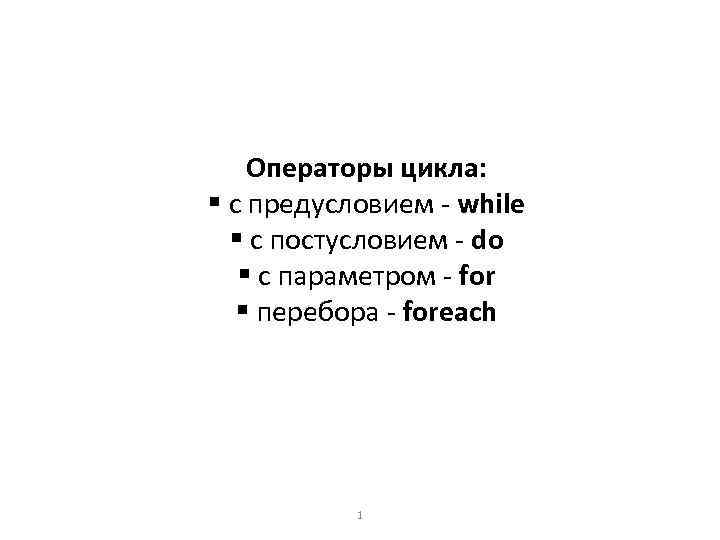 Операторы цикла:
▪ с предусловием - while
▪ с постусловием - do
▪ с параметром - for
▪ перебора - foreach

1